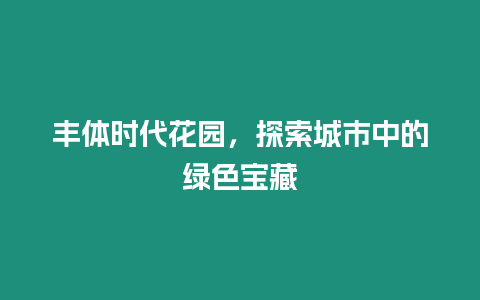 丰体时代花园，探索城市中的绿色宝藏